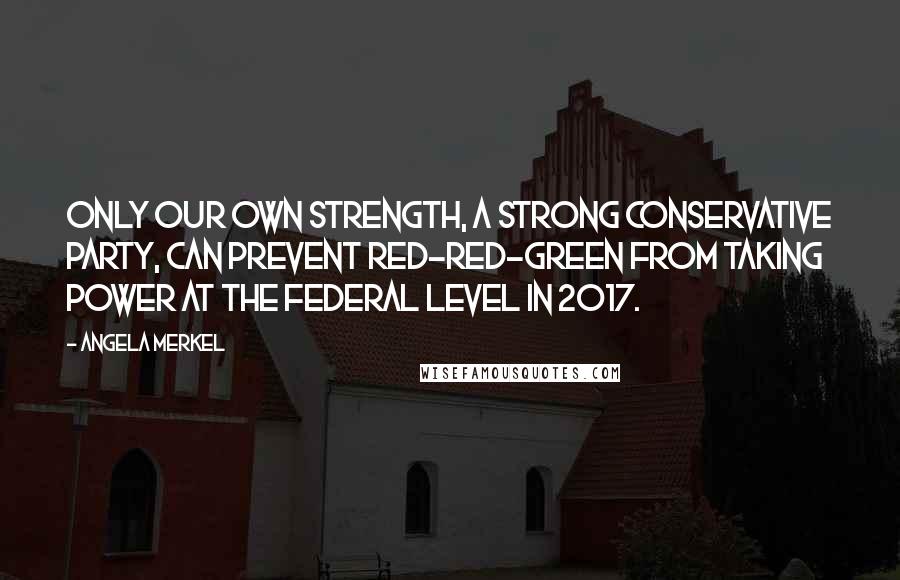 ONLY OUR OWN STRENGTH, A STRONG CONSERVATIVE PARTY, CAN PREVENT RED-RED-GREEN FROM TAKING POWER AT THE FEDERAL LEVEL IN 2017.

- ANGELA MERKEL

WISEFAMOUSQUOTES.COM